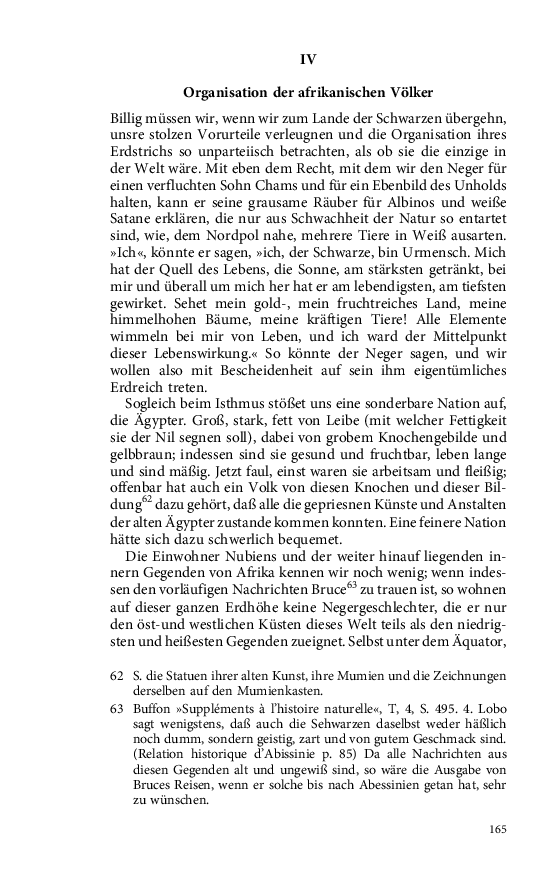 IV

Organisation der afrikanischen Völker

Billig müssen wir, wenn wir zum Lande der Schwarzen übergehn, unsre stolzen Vorurteile verleugnen und die Organisation ihres Erdstrichs so unparteiisch betrachten, als ob sie die einzige in der Welt wäre. Mit eben dem Recht, mit dem wir den Neger für einen verfluchten Sohn Chams und für ein Ebenbild des Unholds halten, kann er seine grausame Räuber für Albinos und weiße Satane erklären, die nur aus Schwachheit der Natur so entartet sind, wie, dem Nordpol nahe, mehrere Tiere in Weiß ausarten. »Ich«, könnte er sagen, »ich, der Schwarze, bin Urmensch. Mich hat der Quell des Lebens, die Sonne, am stärksten getränkt, bei mir und überall um mich her hat er am lebendigsten, am tiefsten gewirket. Sehet mein gold-, mein fruchtreiches Land, meine himmelhohen Bäume, meine kräftigen Tiere! Alle Elemente wimmeln bei mir von Leben, und ich ward der Mittelpunkt dieser Lebenswirkung.« So könnte der Neger sagen, und wir wollen also mit Bescheidenheit auf sein ihm eigentümliches Erdreich treten.

Sogleich beim Isthmus stößet uns eine sonderbare Nation auf, die Ägypter. Groß, stark, fett von Leibe (mit welcher Fettigkeit sie der Nil segnen soll), dabei von grobem Knochengebilde und gelbbraun; indessen sind sie gesund und fruchtbar, leben lange und sind mäßig. Jetzt faul, einst waren sie arbeitsam und fleißig; offenbar hat auch ein Volk von diesen Knochen und dieser Bildung$^{62}$ dazu gehört, daß alle die gepriesnen Künste und Anstalten der alten Ägypter zustande kommen konnten. Eine feinere Nation hätte sich dazu schwerlich bequemet.

Die Einwohner Nubiens und der weiter hinauf liegenden innern Gegenden von Afrika kennen wir noch wenig; wenn indessen den vorläufigen Nachrichten Bruce$^{63}$ zu trauen ist, so wohnen auf dieser ganzen Erdhöhe keine Negergeschlechter, die er nur den öst-und westlichen Küsten dieses Welt teils als den niedrigsten und heißesten Gegenden zueignet. Selbst unter dem Äquator,

62 S. die Statuen ihrer alten Kunst, ihre Mumien und die Zeichnungen derselben auf den Mumienkasten.

63 Buffon »Suppléments à l'histoire naturelle«, T, 4, S. 495. 4. Lobo sagt wenigstens, daß auch die Sehwarzen daselbst weder häßlich noch dumm, sondern geistig, zart und von gutem Geschmack sind. (Relation historique d'Abissinie p. 85) Da alle Nachrichten aus diesen Gegenden alt und ungewiß sind, so wäre die Ausgabe von Bruces Reisen, wenn er solche bis nach Abessinien getan hat, sehr zu wünschen.

165